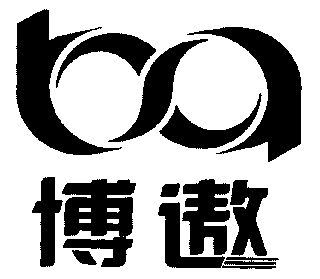 ba
博遨